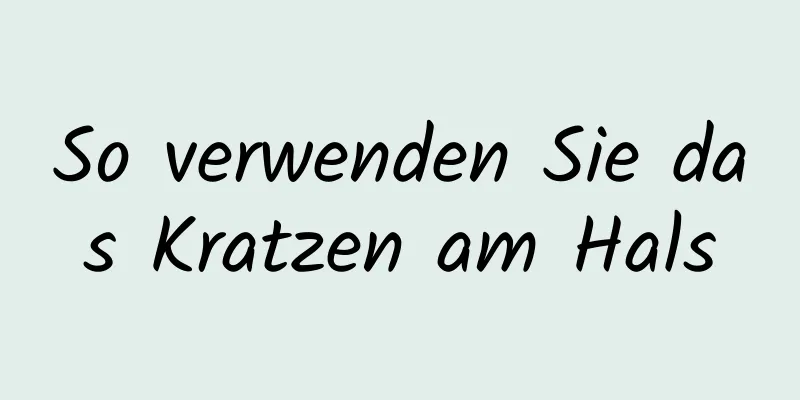 So verwenden Sie das Kratzen am Hals